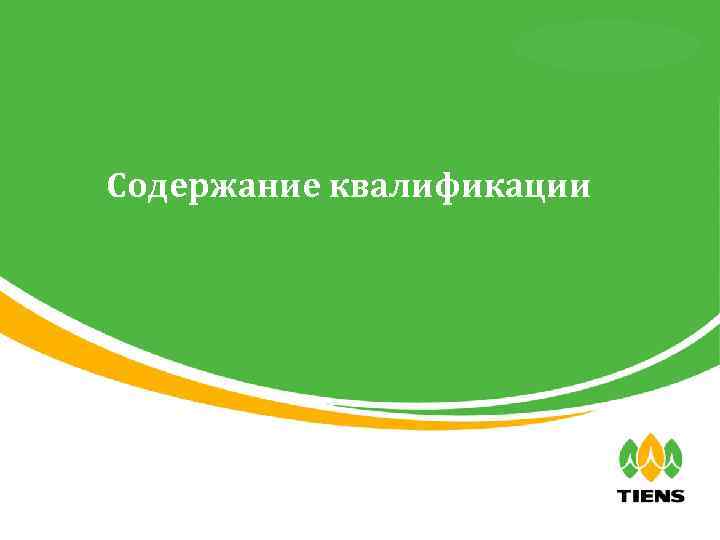 Содержание квалификации

TIENS